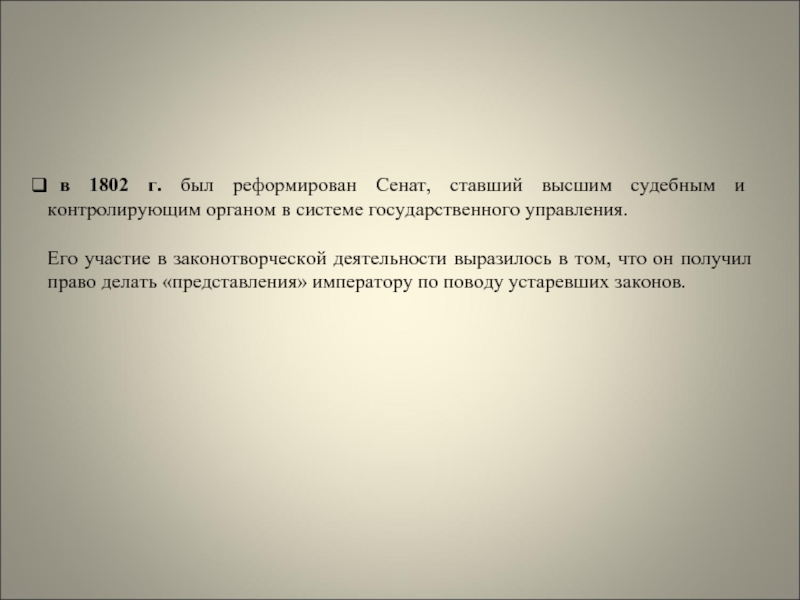 ❑ в 1802 г. был реформирован Сенат, ставший высшим судебным и контролирующим органом в системе государственного управления.

Его участие в законотворческой деятельности выразилось в том, что он получил право делать «представления» императору по поводу устаревших законов.